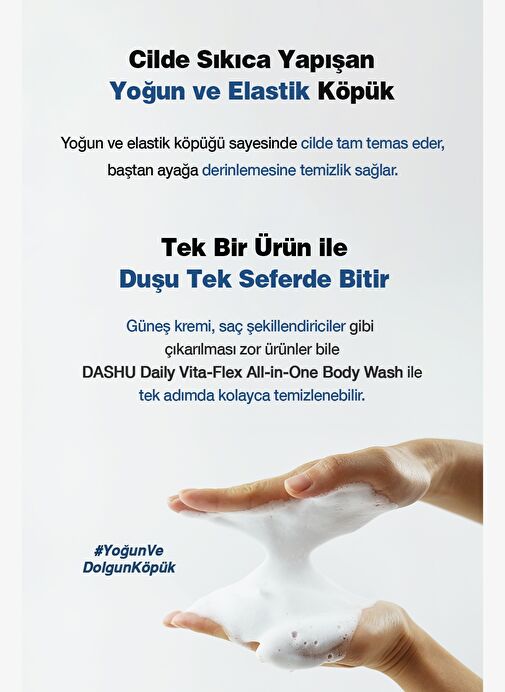 Cilde Sıkıca Yapışan
Yoğun ve Elastik Köpük

Yoğun ve elastik köpüğü sayesinde cilde tam temas eder, baştan ayağa derinlemesine temizlik sağlar.

Tek Bir Ürün ile
Duşu Tek Seferde Bitir

Güneş kremi, saç şekillendiriciler gibi çıkarılması zor ürünler bile DASHU Daily Vita-Flex All-in-One Body Wash ile tek adımda kolayca temizlenebilir.

#YoğunVe
DolgunKöpük